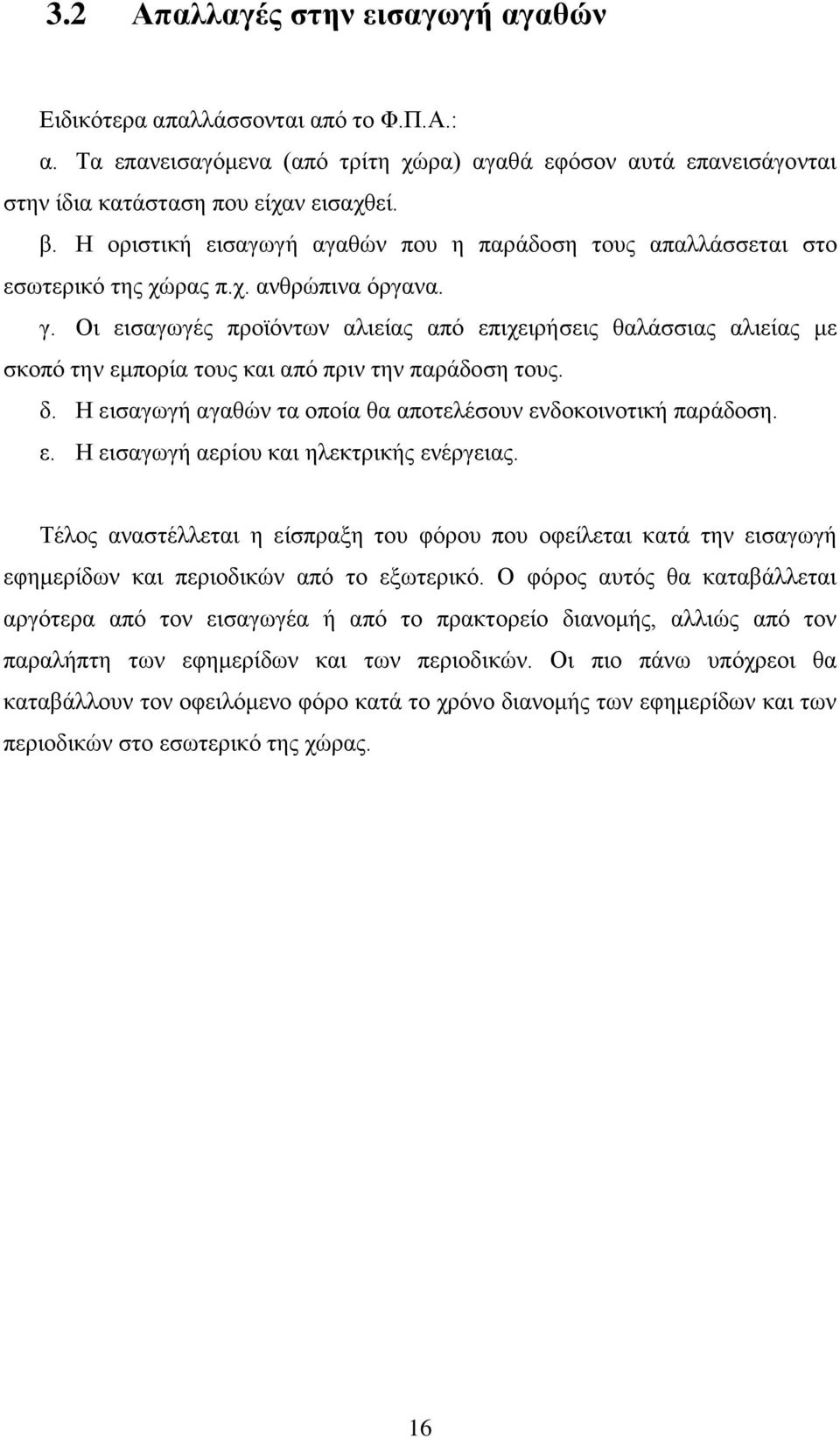 3.2 Απαλλαγές στην εισαγωγή αγαθών

Ειδικότερα απαλλάσσονται από το Φ.Π.Α.:
α. Τα επανεισαγόμενα (από τρίτη χώρα) αγαθά εφόσον αυτά επανεισάγονται στην ίδια κατάσταση που είχαν εισαχθεί.
β. Η οριστική εισαγωγή αγαθών που η παράδοση τους απαλλάσσεται στο εσωτερικό της χώρας π.χ. ανθρώπινα όργανα.
γ. Οι εισαγωγές προϊόντων αλιείας από επιχειρήσεις θαλάσσιας αλιείας με σκοπό την εμπορία τους και από πριν την παράδοση τους.
δ. Η εισαγωγή αγαθών τα οποία θα αποτελέσουν ενδοκοινοτική παράδοση.
ε. Η εισαγωγή αερίου και ηλεκτρικής ενέργειας.

Τέλος αναστέλλεται η είσπραξη του φόρου που οφείλεται κατά την εισαγωγή εφημερίδων και περιοδικών από το εξωτερικό. Ο φόρος αυτός θα καταβάλλεται αργότερα από τον εισαγωγέα ή από το πρακτορείο διανομής, αλλιώς από τον παραλήπτη των εφημερίδων και των περιοδικών. Οι πιο πάνω υπόχρεοι θα καταβάλλουν τον οφειλόμενο φόρο κατά το χρόνο διανομής των εφημερίδων και των περιοδικών στο εσωτερικό της χώρας.

16